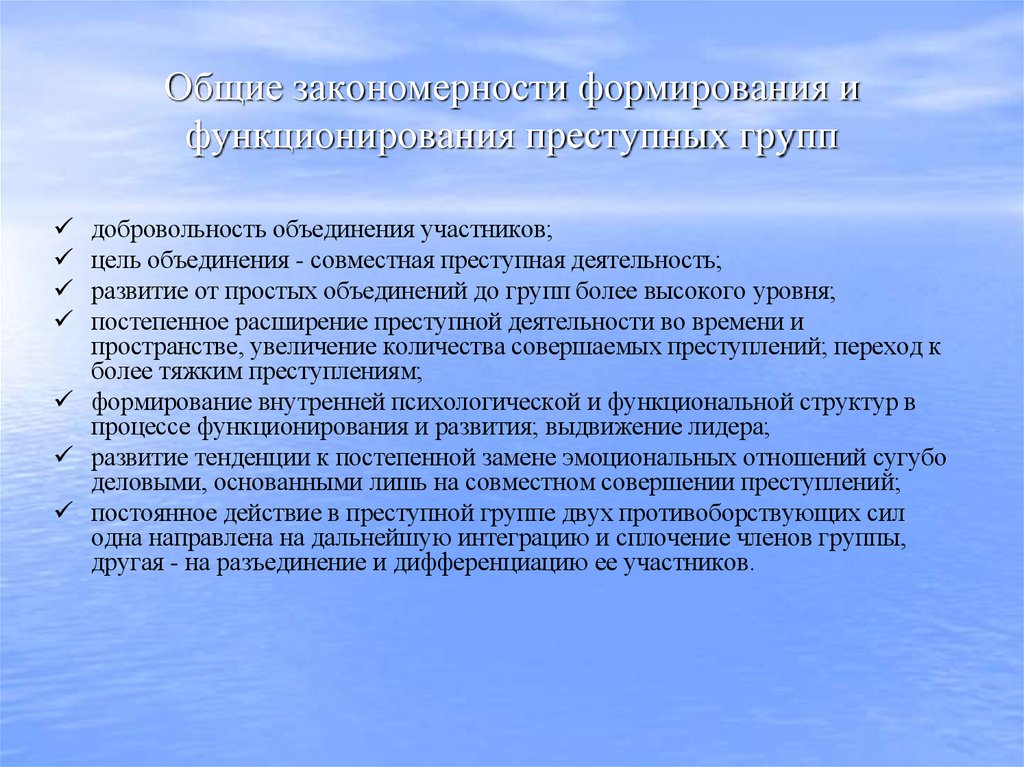 Общие закономерности формирования и функционирования преступных групп

✓ добровольность объединения участников;
✓ цель объединения - совместная преступная деятельность;
✓ развитие от простых объединений до групп более высокого уровня;
✓ постепенное расширение преступной деятельности во времени и пространстве, увеличение количества совершаемых преступлений; переход к более тяжким преступлениям;
✓ формирование внутренней психологической и функциональной структур в процессе функционирования и развития; выдвижение лидера;
✓ развитие тенденции к постепенной замене эмоциональных отношений сугубо деловыми, основанными лишь на совместном совершении преступлений;
✓ постоянное действие в преступной группе двух противоборствующих сил одна направлена на дальнейшую интеграцию и сплочение членов группы, другая - на разъединение и дифференциацию ее участников.